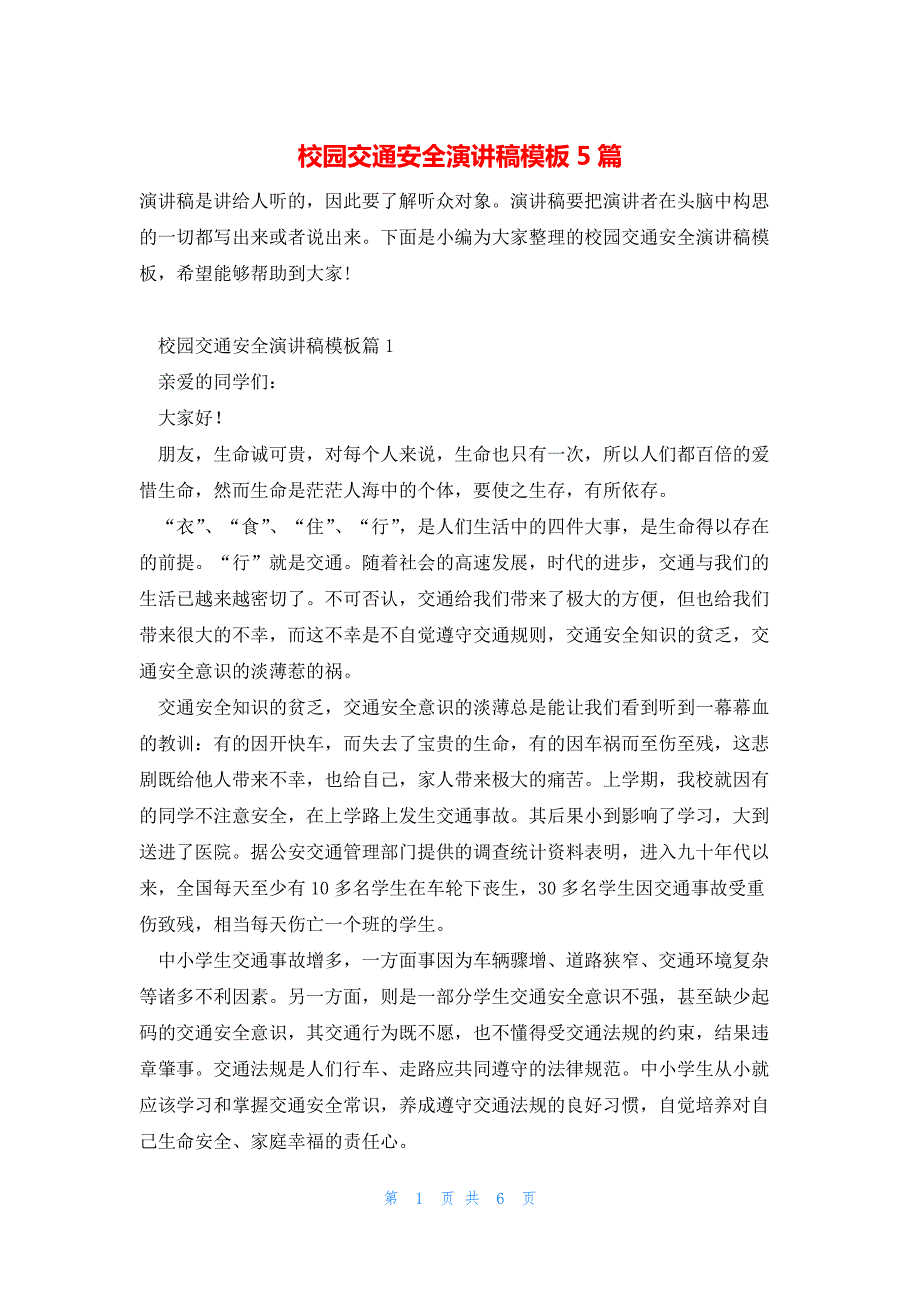 校园交通安全演讲稿模板 5 篇

演讲稿是讲给人听的，因此要了解听众对象。演讲稿要把演讲者在头脑中构思的一切都写出来或者说出来。下面是小编为大家整理的校园交通安全演讲稿模板，希望能够帮助到大家!

校园交通安全演讲稿模板篇 1

亲爱的同学们:

大家好!

朋友，生命诚可贵，对每个人来说，生命也只有一次，所以人们都百倍的爱惜生命，然而生命是茫茫人海中的个体，要使之生存，有所依存。

“衣”、“食”、“住”、“行”，是人们生活中的四件大事，是生命得以存在的前提。“行”就是交通。随着社会的高速发展，时代的进步，交通与我们的生活已越来越密切了。不可否认，交通给我们带来了极大的方便，但也给我们带来很大的不幸，而这不幸是不自觉遵守交通规则，交通安全知识的贫乏，交通安全意识的淡薄惹的祸。

交通安全知识的贫乏，交通安全意识的淡薄总是能让我们看到听到一幕幕血的教训：有的因开快车，而失去了宝贵的生命，有的因车祸而至伤至残，这悲剧既给他人带来不幸，也给自己，家人带来极大的痛苦。上学期，我校就因有的同学不注意安全，在上学路上发生交通事故。其后果小到影响了学习，大到送进了医院。据公安交通管理部门提供的调查统计资料表明，进入九十年代以来，全国每天至少有 10 多名学生在车轮下丧生，30 多名学生因交通事故受重伤致残，相当每天伤亡一个班的学生。

中小学生交通事故增多，一方面事因为车辆骤增、道路狭窄、交通环境复杂等诸多不利因素。另一方面，则是一部分学生交通安全意识不强，甚至缺少起码的交通安全意识，其交通行为既不愿，也不懂得受交通法规的约束，结果违章肇事。交通法规是人们行车、走路应共同遵守的法律规范。中小学生从小就应该学习和掌握交通安全常识，养成遵守交通法规的良好习惯，自觉培养对自己生命安全、家庭幸福的责任心。

第 1 页 共 6 页